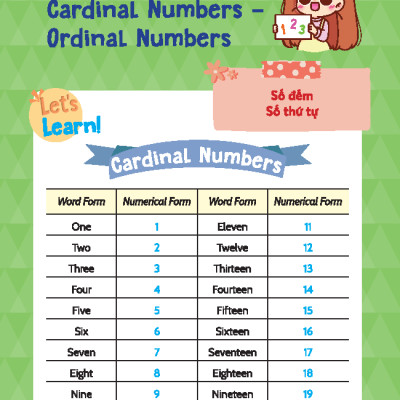 Cardinal Numbers – Ordinal Numbers

1 2 3

Số đếm
Số thứ tự

Let's Learn!

Cardinal Numbers

| Word Form | Numerical Form | Word Form | Numerical Form |
|---|---|---|---|
| One | 1 | Eleven | 11 |
| Two | 2 | Twelve | 12 |
| Three | 3 | Thirteen | 13 |
| Four | 4 | Fourteen | 14 |
| Five | 5 | Fifteen | 15 |
| Six | 6 | Sixteen | 16 |
| Seven | 7 | Seventeen | 17 |
| Eight | 8 | Eighteen | 18 |
| Nine | 9 | Nineteen | 19 |